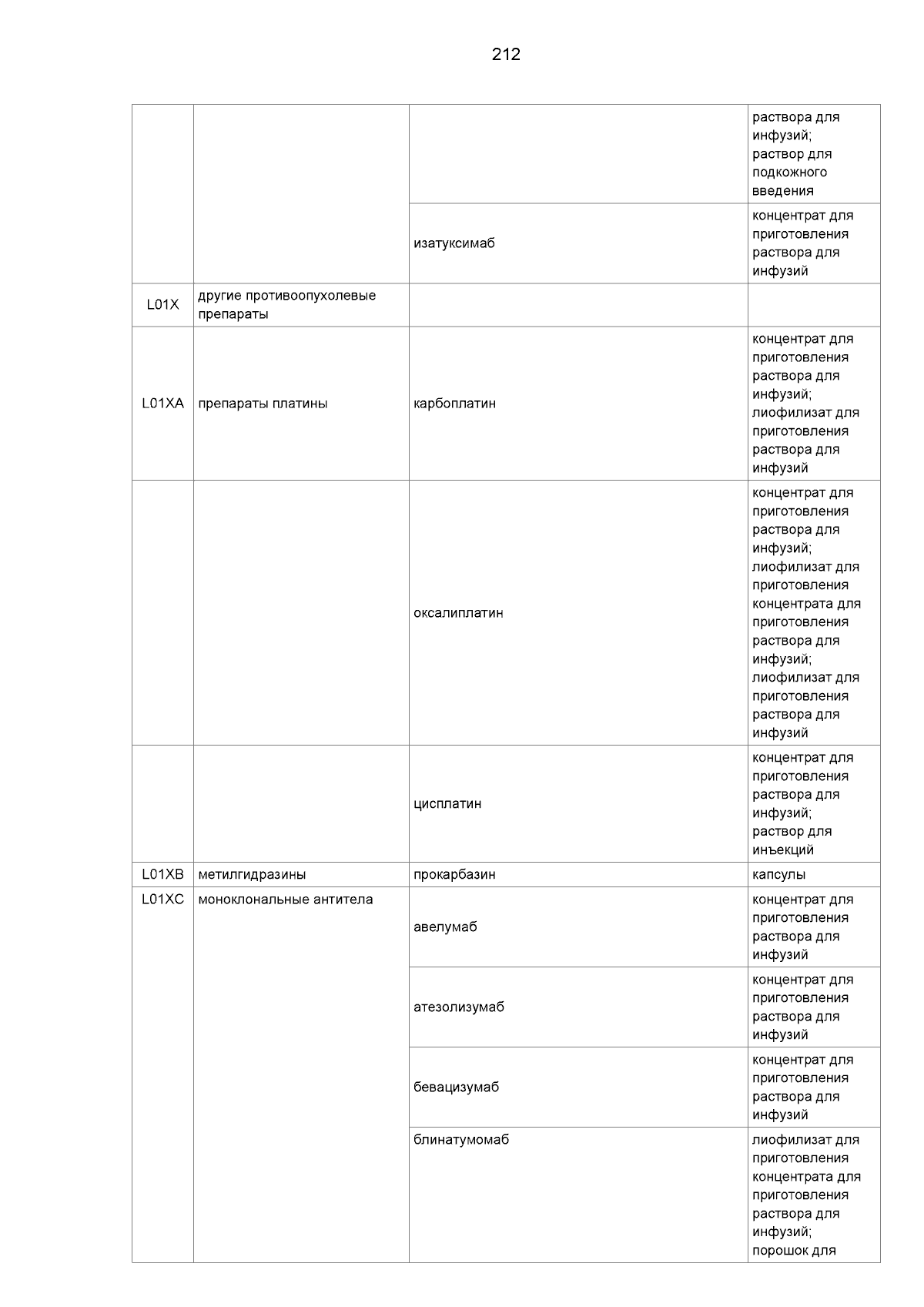 212

| | | | |
|---|---|---|---|
| | | | раствора для инфузий; раствор для подкожного введения |
| | | изатуксимаб | концентрат для приготовления раствора для инфузий |
| L01X | другие противоопухолевые препараты | | |
| L01XA | препараты платины | карбоплатин | концентрат для приготовления раствора для инфузий; лиофилизат для приготовления раствора для инфузий |
| | | оксалиплатин | концентрат для приготовления раствора для инфузий; лиофилизат для приготовления концентрата для приготовления раствора для инфузий; лиофилизат для приготовления раствора для инфузий |
| | | цисплатин | концентрат для приготовления раствора для инфузий; раствор для инъекций |
| L01XB | метилгидразины | прокарбазин | капсулы |
| L01XC | моноклональные антитела | авелумаб | концентрат для приготовления раствора для инфузий |
| | | атезолизумаб | концентрат для приготовления раствора для инфузий |
| | | бевацизумаб | концентрат для приготовления раствора для инфузий |
| | | блинатумомаб | лиофилизат для приготовления концентрата для приготовления раствора для инфузий; порошок для |